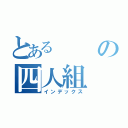 とある　の
四人組
インデックス